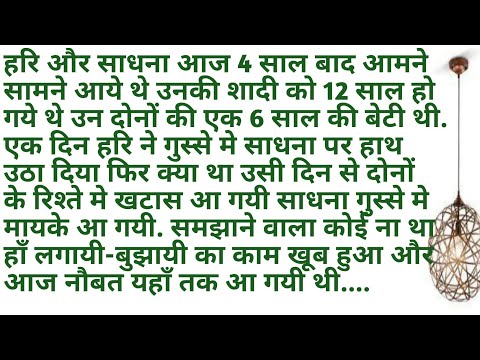 हरि और साधना आज 4 साल बाद आमने सामने आये थे उनकी शादी को 12 साल हो गये थे उन दोनों की एक 6 साल की बेटी थी. एक दिन हरि ने गुस्से मे साधना पर हाथ उठा दिया फिर क्या था उसी दिन से दोनों के रिश्ते मे खटास आ गयी साधना गुस्से मे मायके आ गयी. समझाने वाला कोई ना था हाँ लगायी-बुझायी का काम खूब हुआ और आज नौबत यहाँ तक आ गयी थी....